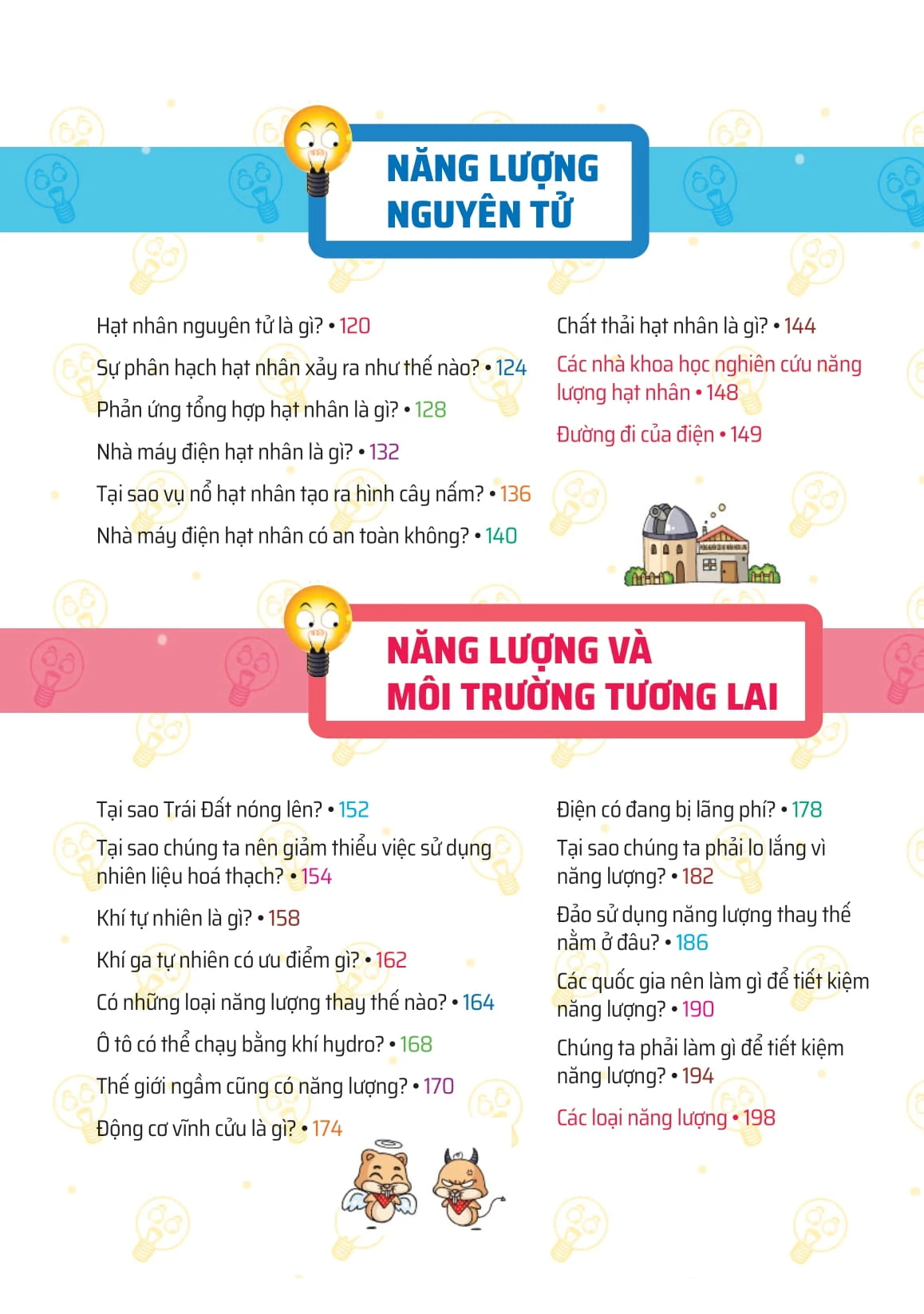 NĂNG LƯỢNG NGUYÊN TỬ

Hạt nhân nguyên tử là gì? • 120

Sự phân hạch hạt nhân xảy ra như thế nào? • 124

Phản ứng tổng hợp hạt nhân là gì? • 128

Nhà máy điện hạt nhân là gì? • 132

Tại sao vụ nổ hạt nhân tạo ra hình cây nấm? • 136

Nhà máy điện hạt nhân có an toàn không? • 140

Chất thải hạt nhân là gì? • 144

Các nhà khoa học nghiên cứu năng lượng hạt nhân • 148

Đường đi của điện • 149

NĂNG LƯỢNG VÀ MÔI TRƯỜNG TƯƠNG LAI

Tại sao Trái Đất nóng lên? • 152

Tại sao chúng ta nên giảm thiểu việc sử dụng nhiên liệu hoá thạch? • 154

Khí tự nhiên là gì? • 158

Khí ga tự nhiên có ưu điểm gì? • 162

Có những loại năng lượng thay thế nào? • 164

Ô tô có thể chạy bằng khí hydro? • 168

Thế giới ngầm cũng có năng lượng? • 170

Động cơ vĩnh cửu là gì? • 174

Điện có đang bị lãng phí? • 178

Tại sao chúng ta phải lo lắng vì năng lượng? • 182

Đảo sử dụng năng lượng thay thế nằm ở đâu? • 186

Các quốc gia nên làm gì để tiết kiệm năng lượng? • 190

Chúng ta phải làm gì để tiết kiệm năng lượng? • 194

Các loại năng lượng • 198